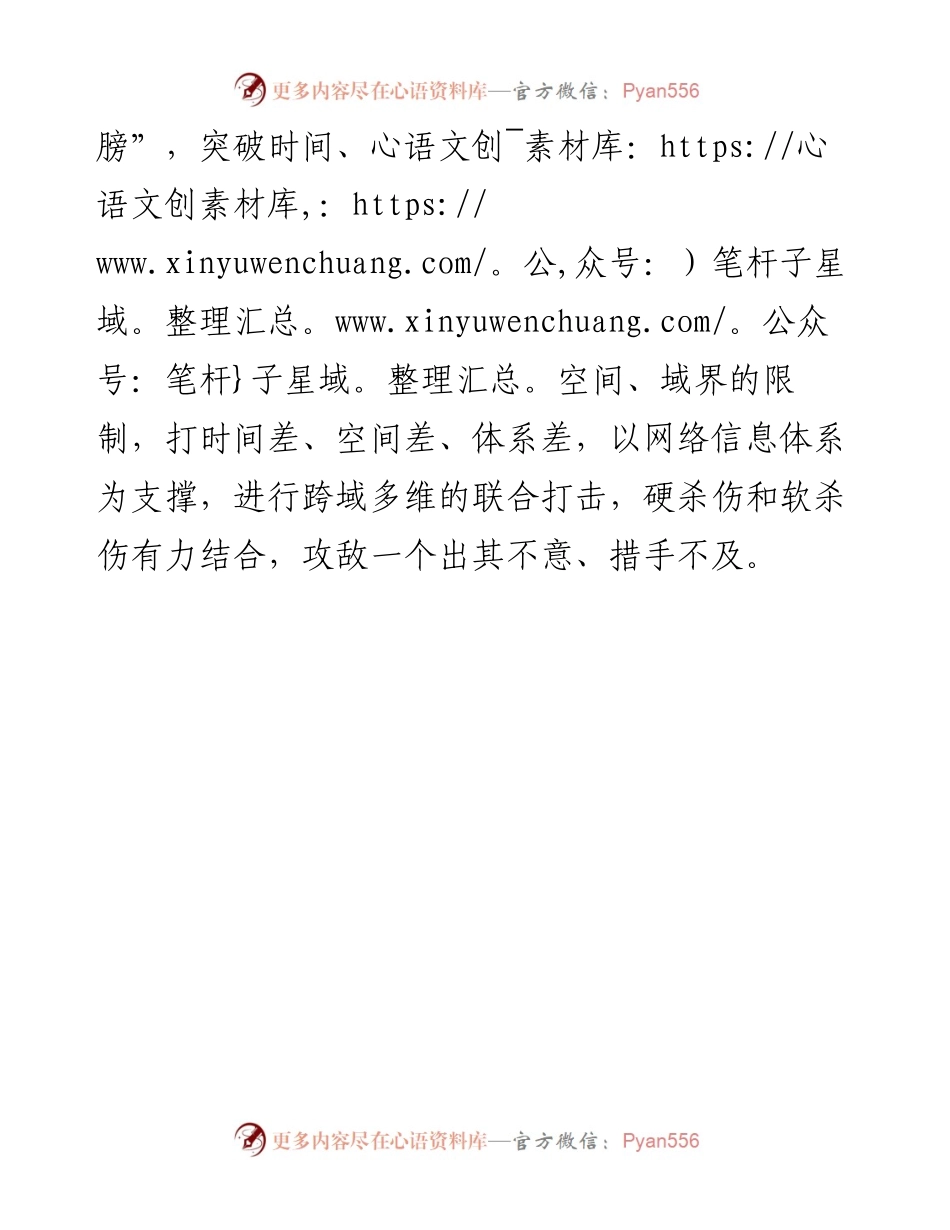 更多内容尽在心语资料库—官方微信：Pyan556

膀”，突破时间、心语文创¯素材库：https://心语文创素材库,：https://www.xinyuwenchuang.com/。公,众号：）笔杆子星域。整理汇总。www.xinyuwenchuang.com/。公众号：笔杆}子星域。整理汇总。空间、域界的限制，打时间差、空间差、体系差，以网络信息体系为支撑，进行跨域多维的联合打击，硬杀伤和软杀伤有力结合，攻敌一个出其不意、措手不及。

更多内容尽在心语资料库—官方微信：Pyan556